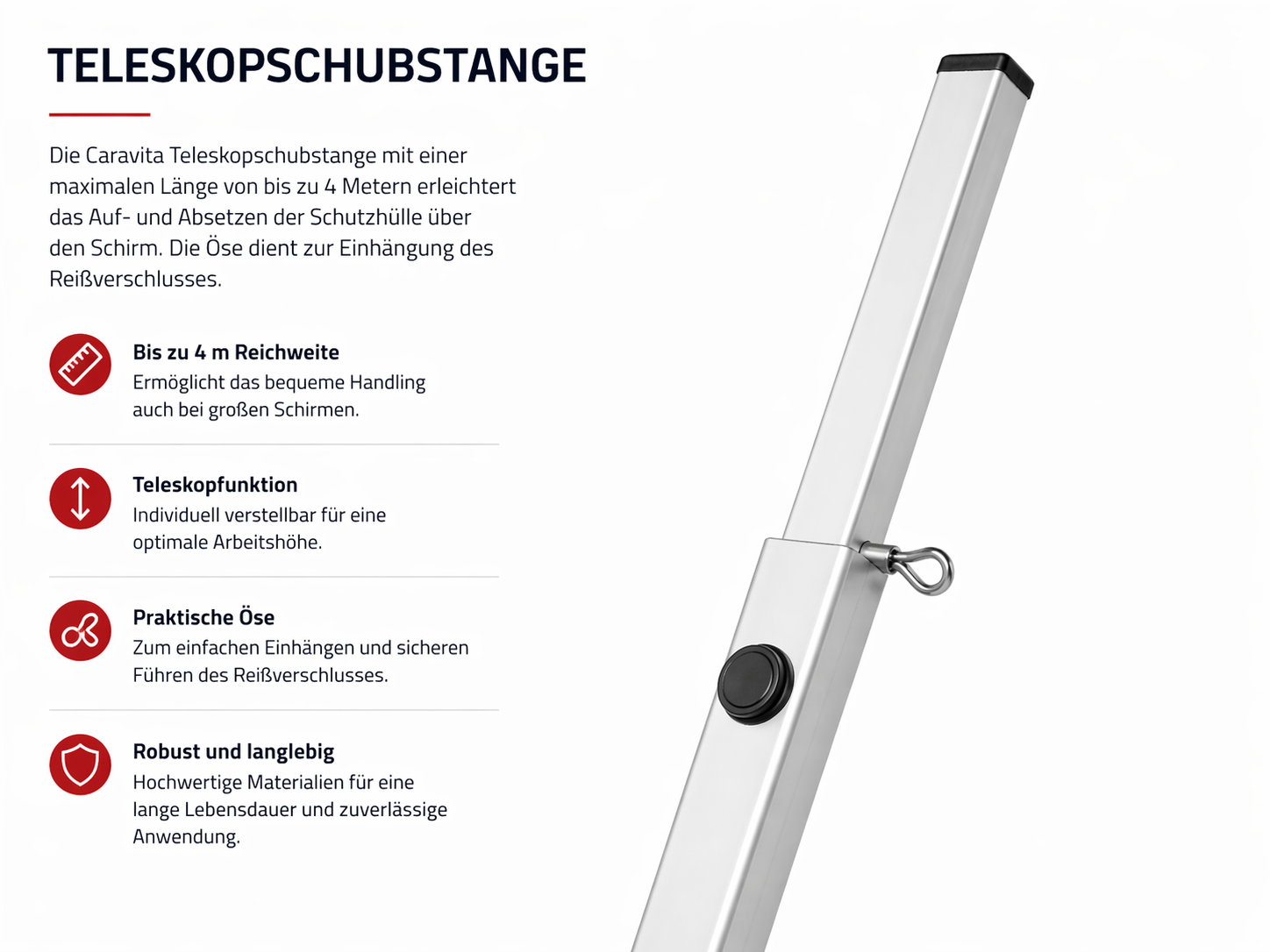 TELESKOPSCHUBSTANGE

Die Caravita Teleskopschubstange mit einer maximalen Länge von bis zu 4 Metern erleichtert das Auf- und Absetzen der Schutzhülle über den Schirm. Die Öse dient zur Einhängung des Reißverschlusses.

Bis zu 4 m Reichweite
Ermöglicht das bequeme Handling auch bei großen Schirmen.

Teleskopfunktion
Individuell verstellbar für eine optimale Arbeitshöhe.

Praktische Öse
Zum einfachen Einhängen und sicheren Führen des Reißverschlusses.

Robust und langlebig
Hochwertige Materialien für eine lange Lebensdauer und zuverlässige Anwendung.